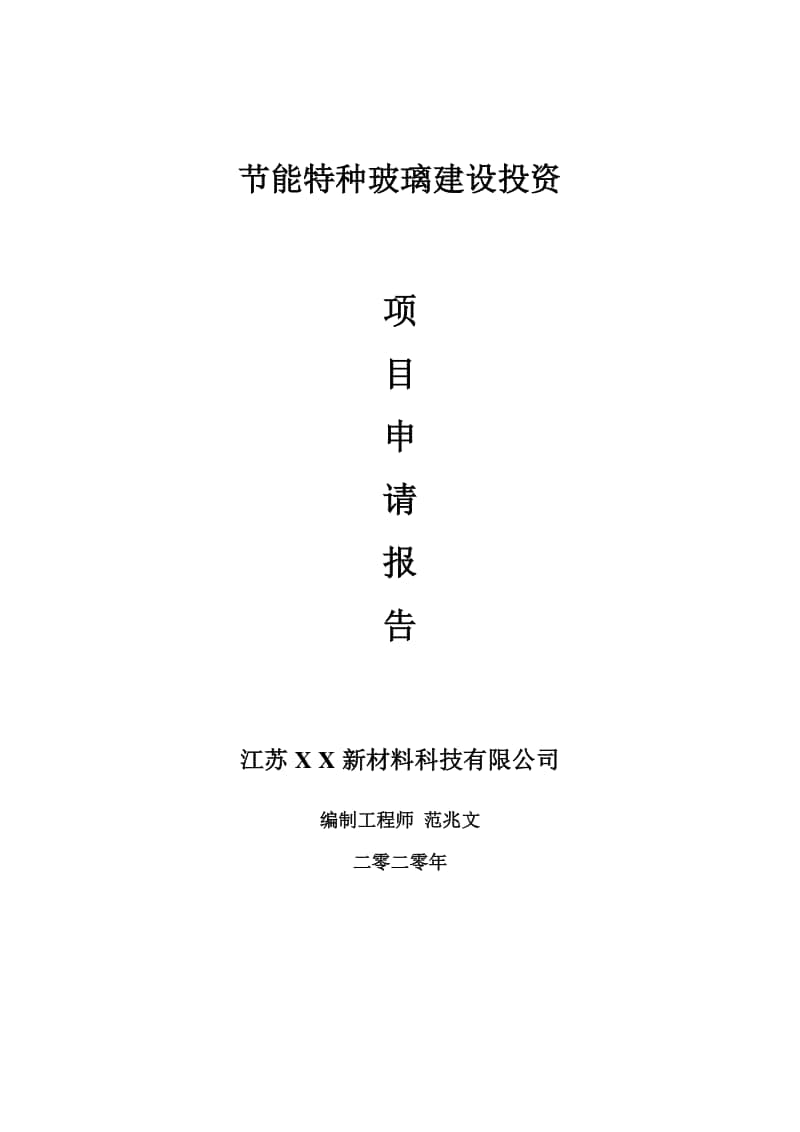 节能特种玻璃建设投资

项
目
申
请
报
告

江苏 X X 新材料科技有限公司

编制工程师 范兆文

二零二零年